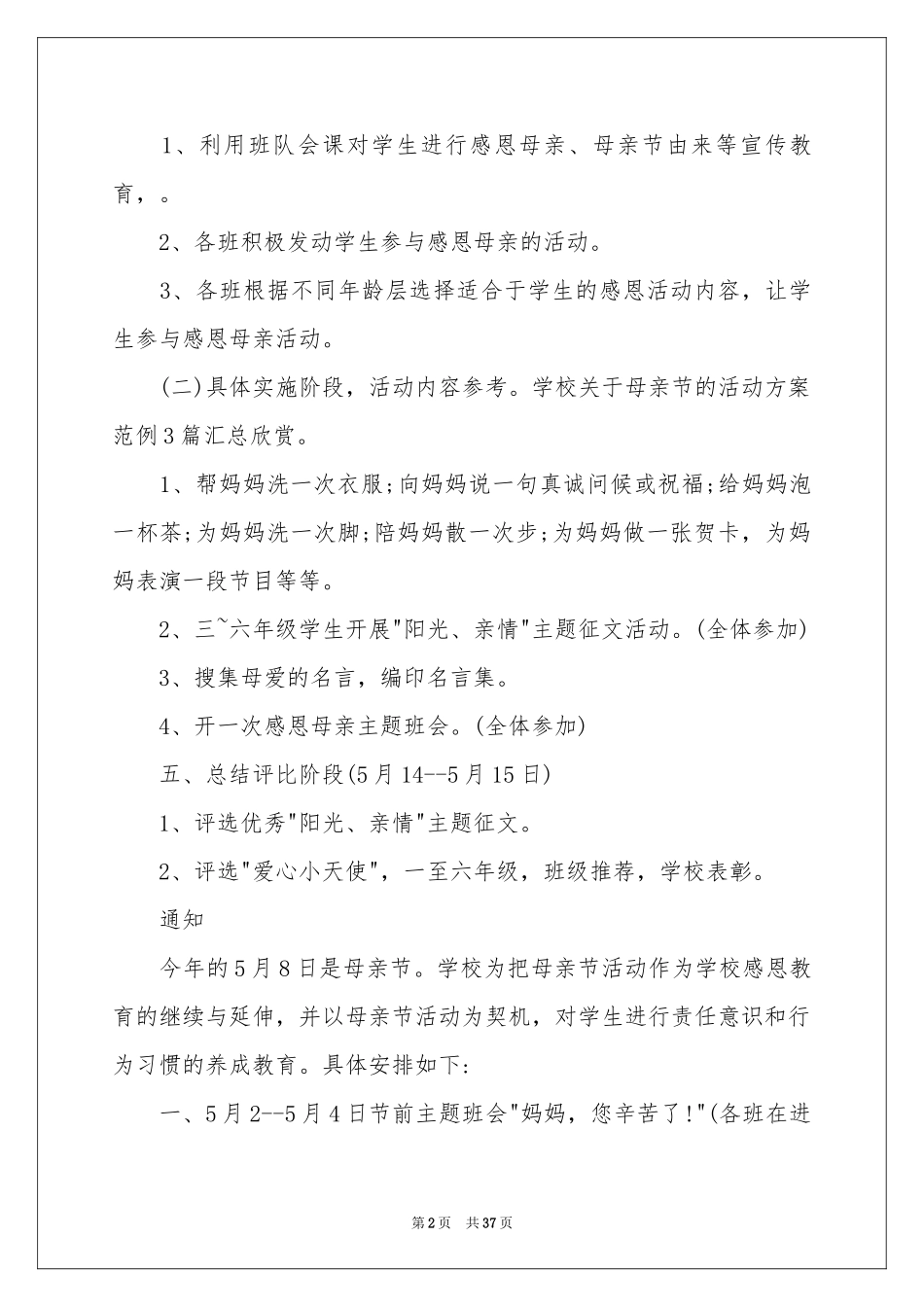 1、利用班队会课对学生进行感恩母亲、母亲节由来等宣传教育，。

2、各班积极发动学生参与感恩母亲的活动。

3、各班根据不同年龄层选择适合于学生的感恩活动内容，让学生参与感恩母亲活动。

(二)具体实施阶段，活动内容参考。学校关于母亲节的活动方案范例3篇汇总欣赏。

1、帮妈妈洗一次衣服;向妈妈说一句真诚问候或祝福;给妈妈泡一杯茶;为妈妈洗一次脚;陪妈妈散一次步;为妈妈做一张贺卡，为妈妈表演一段节目等等。

2、三~六年级学生开展"阳光、亲情"主题征文活动。(全体参加)

3、搜集母爱的名言，编印名言集。

4、开一次感恩母亲主题班会。(全体参加)

五、总结评比阶段(5月14--5月15日)

1、评选优秀"阳光、亲情"主题征文。

2、评选"爱心小天使"，一至六年级，班级推荐，学校表彰。

通知

今年的5月8日是母亲节。学校为把母亲节活动作为学校感恩教育的继续与延伸，并以母亲节活动为契机，对学生进行责任意识和行为习惯的养成教育。具体安排如下:

一、5月2--5月4日节前主题班会"妈妈，您辛苦了!"(各班在进

第2页　共37页